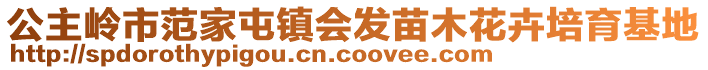 公主岭市范家屯镇会发苗木花卉培育基地
http://spdorothypigou.cn.coovee.com